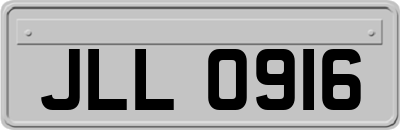 JLL 0916